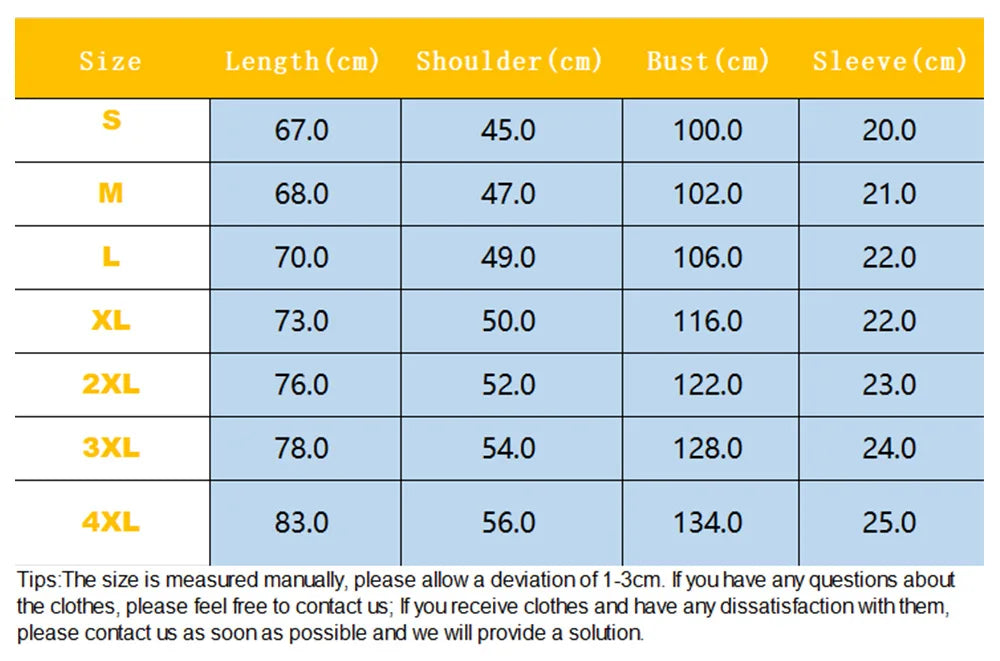 | Size | Length(cm) | Shoulder(cm) | Bust(cm) | Sleeve(cm) |
|---|---|---|---|---|
| S | 67.0 | 45.0 | 100.0 | 20.0 |
| M | 68.0 | 47.0 | 102.0 | 21.0 |
| L | 70.0 | 49.0 | 106.0 | 22.0 |
| XL | 73.0 | 50.0 | 116.0 | 22.0 |
| 2XL | 76.0 | 52.0 | 122.0 | 23.0 |
| 3XL | 78.0 | 54.0 | 128.0 | 24.0 |
| 4XL | 83.0 | 56.0 | 134.0 | 25.0 |

Tips:The size is measured manually, please allow a deviation of 1-3cm. If you have any questions about the clothes, please feel free to contact us; If you receive clothes and have any dissatisfaction with them, please contact us as soon as possible and we will provide a solution.